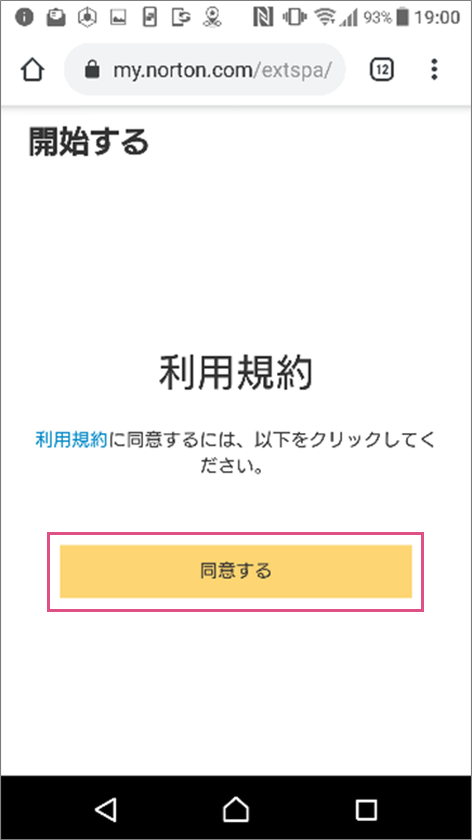 93% 19:00

my.norton.com/extspa/

12

開始する

利用規約

利用規約に同意するには、以下をクリックしてください。

同意する